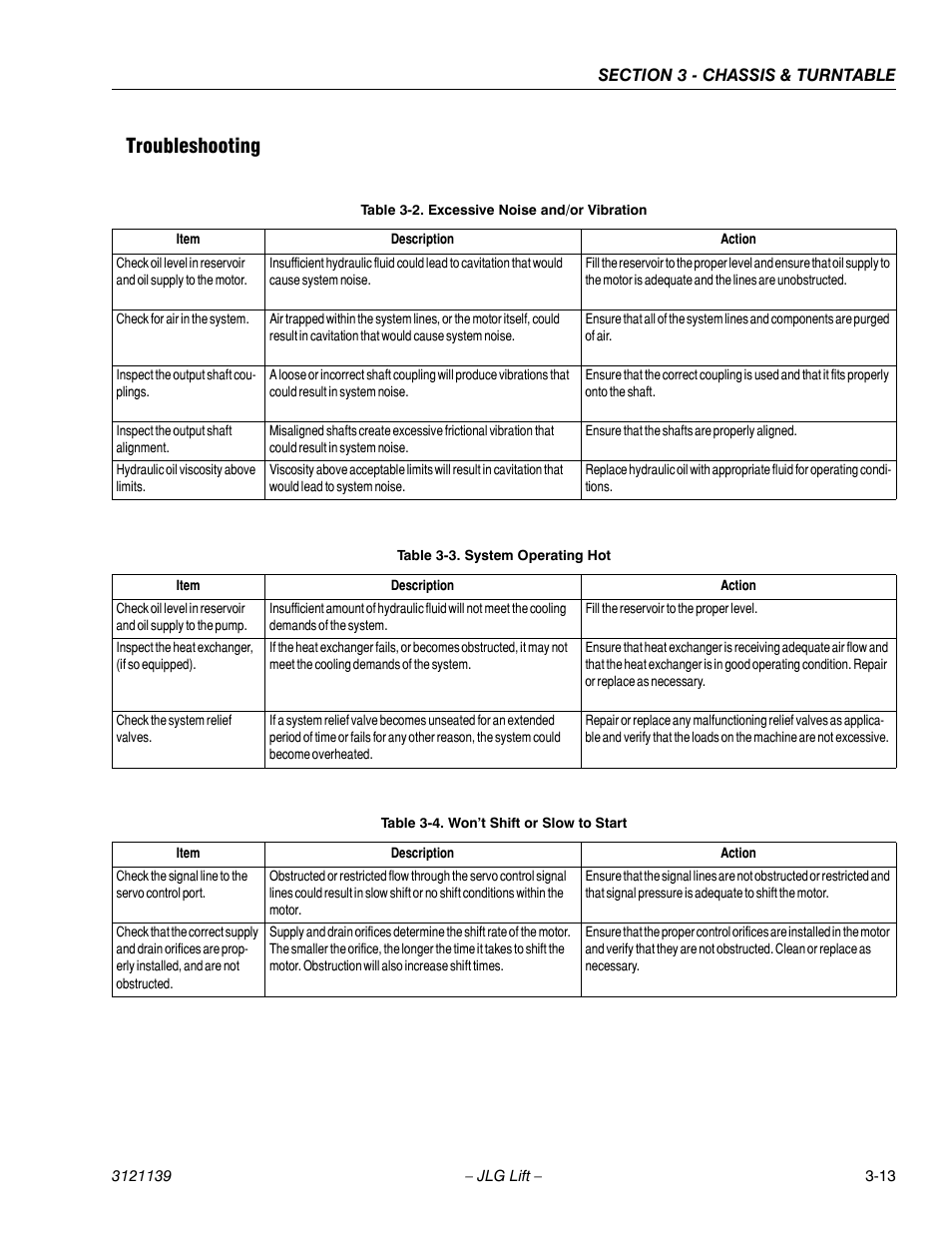 SECTION 3 - CHASSIS & TURNTABLE

Troubleshooting

Table 3-2. Excessive Noise and/or Vibration

| Item | Description | Action |
|---|---|---|
| Check oil level in reservoir and oil supply to the motor. | Insufficient hydraulic fluid could lead to cavitation that would cause system noise. | Fill the reservoir to the proper level and ensure that oil supply to the motor is adequate and the lines are unobstructed. |
| Check for air in the system. | Air trapped within the system lines, or the motor itself, could result in cavitation that would cause system noise. | Ensure that all of the system lines and components are purged of air. |
| Inspect the output shaft couplings. | A loose or incorrect shaft coupling will produce vibrations that could result in system noise. | Ensure that the correct coupling is used and that it fits properly onto the shaft. |
| Inspect the output shaft alignment. | Misaligned shafts create excessive frictional vibration that could result in system noise. | Ensure that the shafts are properly aligned. |
| Hydraulic oil viscosity above limits. | Viscosity above acceptable limits will result in cavitation that would lead to system noise. | Replace hydraulic oil with appropriate fluid for operating conditions. |

Table 3-3. System Operating Hot

| Item | Description | Action |
|---|---|---|
| Check oil level in reservoir and oil supply to the pump. | Insufficient amount of hydraulic fluid will not meet the cooling demands of the system. | Fill the reservoir to the proper level. |
| Inspect the heat exchanger, (if so equipped). | If the heat exchanger fails, or becomes obstructed, it may not meet the cooling demands of the system. | Ensure that heat exchanger is receiving adequate air flow and that the heat exchanger is in good operating condition. Repair or replace as necessary. |
| Check the system relief valves. | If a system relief valve becomes unseated for an extended period of time or fails for any other reason, the system could become overheated. | Repair or replace any malfunctioning relief valves as applicable and verify that the loads on the machine are not excessive. |

Table 3-4. Won't Shift or Slow to Start

| Item | Description | Action |
|---|---|---|
| Check the signal line to the servo control port. | Obstructed or restricted flow through the servo control signal lines could result in slow shift or no shift conditions within the motor. | Ensure that the signal lines are not obstructed or restricted and that signal pressure is adequate to shift the motor. |
| Check that the correct supply and drain orifices are properly installed, and are not obstructed. | Supply and drain orifices determine the shift rate of the motor. The smaller the orifice, the longer the time it takes to shift the motor. Obstruction will also increase shift times. | Ensure that the proper control orifices are installed in the motor and verify that they are not obstructed. Clean or replace as necessary. |

3121139 – JLG Lift – 3-13